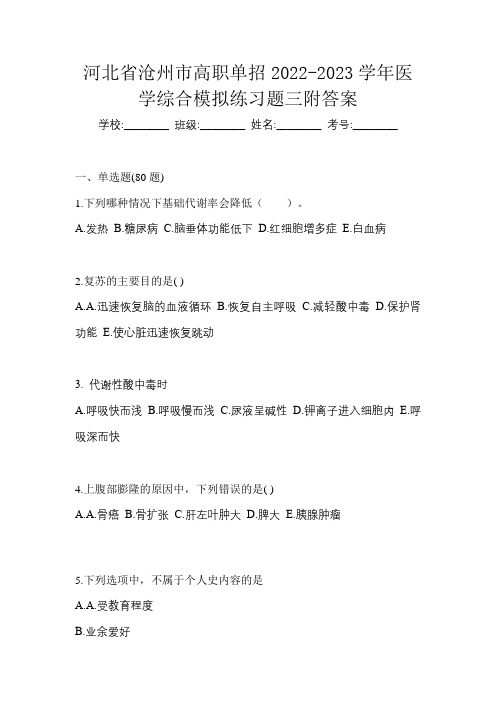 河北省沧州市高职单招 2022-2023 学年医学综合模拟练习题三附答案

学校:________ 班级:________ 姓名:________ 考号:________

一、单选题(80 题)

1.下列哪种情况下基础代谢率会降低（　　）。

A.发热 B.糖尿病 C.脑垂体功能低下 D.红细胞增多症 E.白血病

2.复苏的主要目的是( )

A.A.迅速恢复脑的血液循环 B.恢复自主呼吸 C.减轻酸中毒 D.保护肾功能 E.使心脏迅速恢复跳动

3. 代谢性酸中毒时

A.呼吸快而浅 B.呼吸慢而浅 C.尿液呈碱性 D.钾离子进入细胞内 E.呼吸深而快

4.上腹部膨隆的原因中，下列错误的是( )

A.A.骨癌 B.骨扩张 C.肝左叶肿大 D.脾大 E.胰腺肿瘤

5.下列选项中，不属于个人史内容的是

A.A.受教育程度

B.业余爱好